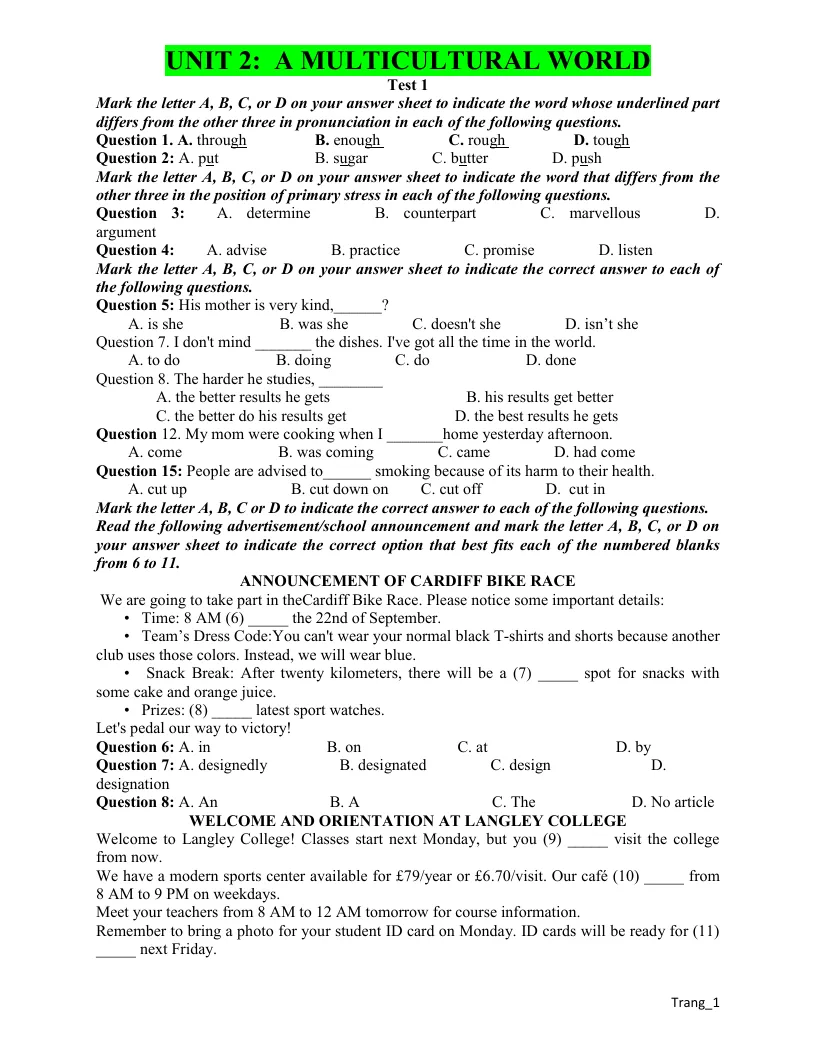 UNIT 2: A MULTICULTURAL WORLD

Test 1

Mark the letter A, B, C, or D on your answer sheet to indicate the word whose underlined part differs from the other three in pronunciation in each of the following questions.

Question 1. A. through B. enough C. rough D. tough

Question 2: A. put B. sugar C. butter D. push

Mark the letter A, B, C, or D on your answer sheet to indicate the word that differs from the other three in the position of primary stress in each of the following questions.

Question 3: A. determine B. counterpart C. marvellous D. argument

Question 4: A. advise B. practice C. promise D. listen

Mark the letter A, B, C, or D on your answer sheet to indicate the correct answer to each of the following questions.

Question 5: His mother is very kind,____?

A. is she B. was she C. doesn't she D. isn't she

Question 7. I don't mind ____ the dishes. I've got all the time in the world.

A. to do B. doing C. do D. done

Question 8. The harder he studies, ____

A. the better results he gets B. his results get better

C. the better do his results get D. the best results he gets

Question 12. My mom were cooking when I ____home yesterday afternoon.

A. come B. was coming C. came D. had come

Question 15: People are advised to____ smoking because of its harm to their health.

A. cut up B. cut down on C. cut off D. cut in

Mark the letter A, B, C or D to indicate the correct answer to each of the following questions.

Read the following advertisement/school announcement and mark the letter A, B, C, or D on your answer sheet to indicate the correct option that best fits each of the numbered blanks from 6 to 11.

ANNOUNCEMENT OF CARDIFF BIKE RACE

We are going to take part in theCardiff Bike Race. Please notice some important details:

• Time: 8 AM (6) ____ the 22nd of September.

• Team's Dress Code:You can't wear your normal black T-shirts and shorts because another club uses those colors. Instead, we will wear blue.

• Snack Break: After twenty kilometers, there will be a (7) ____ spot for snacks with some cake and orange juice.

• Prizes: (8) ____ latest sport watches.

Let's pedal our way to victory!

Question 6: A. in B. on C. at D. by

Question 7: A. designedly B. designated C. design D. designation

Question 8: A. An B. A C. The D. No article

WELCOME AND ORIENTATION AT LANGLEY COLLEGE

Welcome to Langley College! Classes start next Monday, but you (9) ____ visit the college from now.

We have a modern sports center available for £79/year or £6.70/visit. Our café (10) ____ from 8 AM to 9 PM on weekdays.

Meet your teachers from 8 AM to 12 AM tomorrow for course information.

Remember to bring a photo for your student ID card on Monday. ID cards will be ready for (11) ____ next Friday.

Trang_1